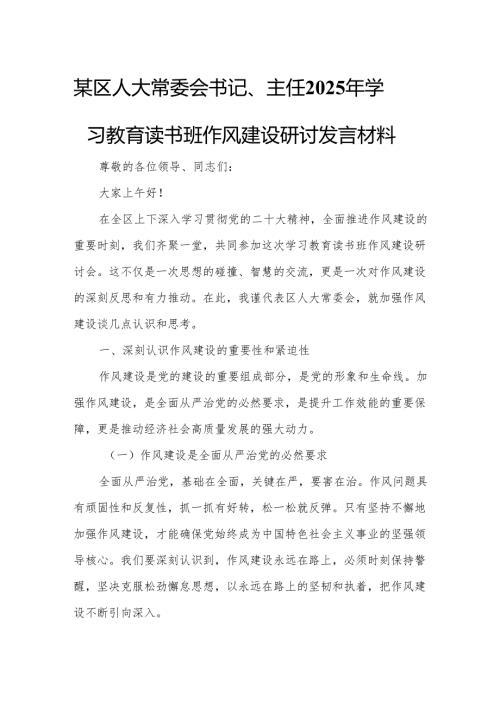 某区人大常委会书记、主任2025年学习教育读书班作风建设研讨发言材料

尊敬的各位领导、同志们：

大家上午好！

在全区上下深入学习贯彻党的二十大精神，全面推进作风建设的重要时刻，我们齐聚一堂，共同参加这次学习教育读书班作风建设研讨会。这不仅是一次思想的碰撞、智慧的交流，更是一次对作风建设的深刻反思和有力推动。在此，我谨代表区人大常委会，就加强作风建设谈几点认识和思考。

一、深刻认识作风建设的重要性和紧迫性

作风建设是党的建设的重要组成部分，是党的形象和生命线。加强作风建设，是全面从严治党的必然要求，是提升工作效能的重要保障，更是推动经济社会高质量发展的强大动力。

（一）作风建设是全面从严治党的必然要求

全面从严治党，基础在全面，关键在严，要害在治。作风问题具有顽固性和反复性，抓一抓有好转，松一松就反弹。只有坚持不懈地加强作风建设，才能确保党始终成为中国特色社会主义事业的坚强领导核心。我们要深刻认识到，作风建设永远在路上，必须时刻保持警醒，坚决克服松劲懈怠思想，以永远在路上的坚韧和执着，把作风建设不断引向深入。